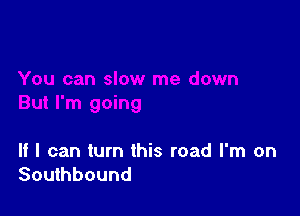 You can slow me down
But I'm going

If I can turn this road I'm on
Southbound